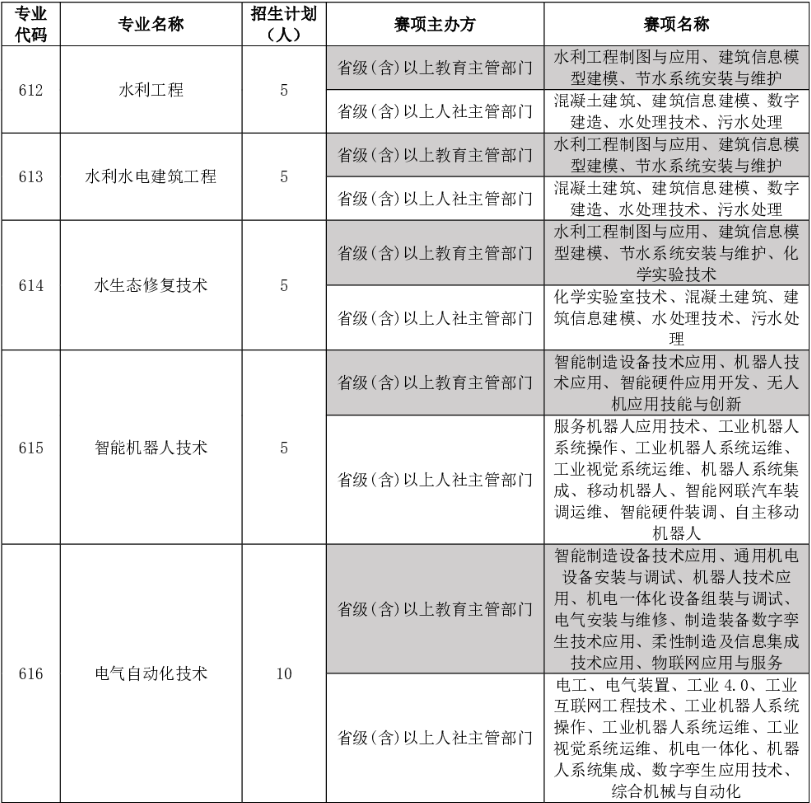 | 专业代码 | 专业名称 | 招生计划（人） | 赛项主办方 | 赛项名称 |
|---|---|---|---|---|
| 612 | 水利工程 | 5 | 省级(含)以上教育主管部门 | 水利工程制图与应用、建筑信息模型建模、节水系统安装与维护 |
| | | | 省级(含)以上人社主管部门 | 混凝土建筑、建筑信息建模、数字建造、水处理技术、污水处理 |
| 613 | 水利水电建筑工程 | 5 | 省级(含)以上教育主管部门 | 水利工程制图与应用、建筑信息模型建模、节水系统安装与维护 |
| | | | 省级(含)以上人社主管部门 | 混凝土建筑、建筑信息建模、数字建造、水处理技术、污水处理 |
| 614 | 水生态修复技术 | 5 | 省级(含)以上教育主管部门 | 水利工程制图与应用、建筑信息模型建模、节水系统安装与维护、化学实验技术 |
| | | | 省级(含)以上人社主管部门 | 化学实验室技术、混凝土建筑、建筑信息建模、水处理技术、污水处理 |
| 615 | 智能机器人技术 | 5 | 省级(含)以上教育主管部门 | 智能制造设备技术应用、机器人技术应用、智能硬件应用开发、无人机应用技能与创新 |
| | | | 省级(含)以上人社主管部门 | 服务机器人应用技术、工业机器人系统操作、工业机器人系统运维、工业视觉系统运维、机器人系统集成、移动机器人、智能网联汽车装调运维、智能硬件装调、自主移动机器人 |
| 616 | 电气自动化技术 | 10 | 省级(含)以上教育主管部门 | 智能制造设备技术应用、通用机电设备安装与调试、机器人技术应用、机电一体化设备组装与调试、电气安装与维修、制造装备数字孪生技术应用、柔性制造及信息集成技术应用、物联网应用与服务 |
| | | | 省级(含)以上人社主管部门 | 电工、电气装置、工业 4.0、工业互联网工程技术、工业机器人系统操作、工业机器人系统运维、工业视觉系统运维、机电一体化、机器人系统集成、数字孪生应用技术、综合机械与自动化 |